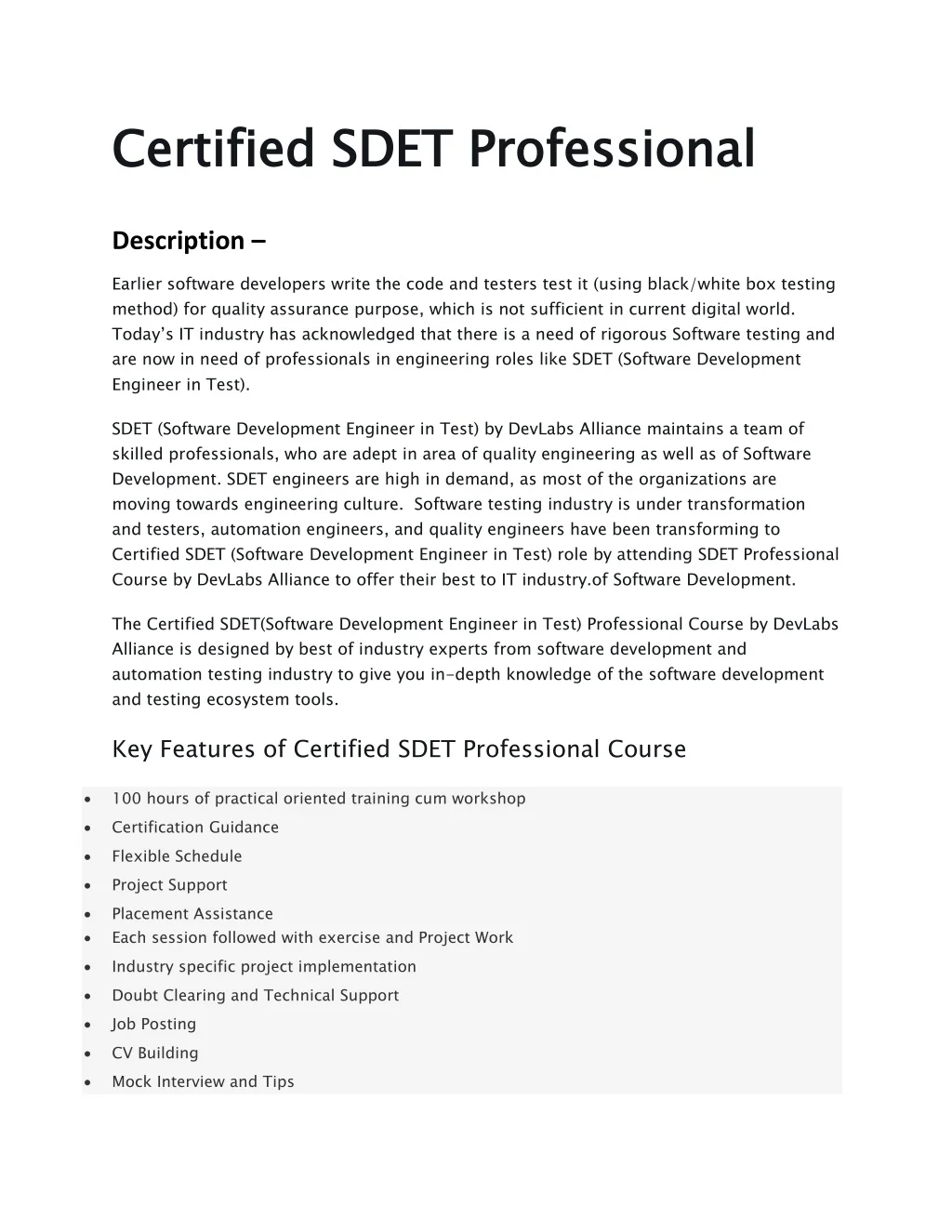 Certified SDET Professional

Description –

Earlier software developers write the code and testers test it (using black/white box testing method) for quality assurance purpose, which is not sufficient in current digital world. Today's IT industry has acknowledged that there is a need of rigorous Software testing and are now in need of professionals in engineering roles like SDET (Software Development Engineer in Test).

SDET (Software Development Engineer in Test) by DevLabs Alliance maintains a team of skilled professionals, who are adept in area of quality engineering as well as of Software Development. SDET engineers are high in demand, as most of the organizations are moving towards engineering culture. Software testing industry is under transformation and testers, automation engineers, and quality engineers have been transforming to Certified SDET (Software Development Engineer in Test) role by attending SDET Professional Course by DevLabs Alliance to offer their best to IT industry.of Software Development.

The Certified SDET(Software Development Engineer in Test) Professional Course by DevLabs Alliance is designed by best of industry experts from software development and automation testing industry to give you in-depth knowledge of the software development and testing ecosystem tools.

Key Features of Certified SDET Professional Course

• 100 hours of practical oriented training cum workshop
• Certification Guidance
• Flexible Schedule
• Project Support
• Placement Assistance
• Each session followed with exercise and Project Work
• Industry specific project implementation
• Doubt Clearing and Technical Support
• Job Posting
• CV Building
• Mock Interview and Tips